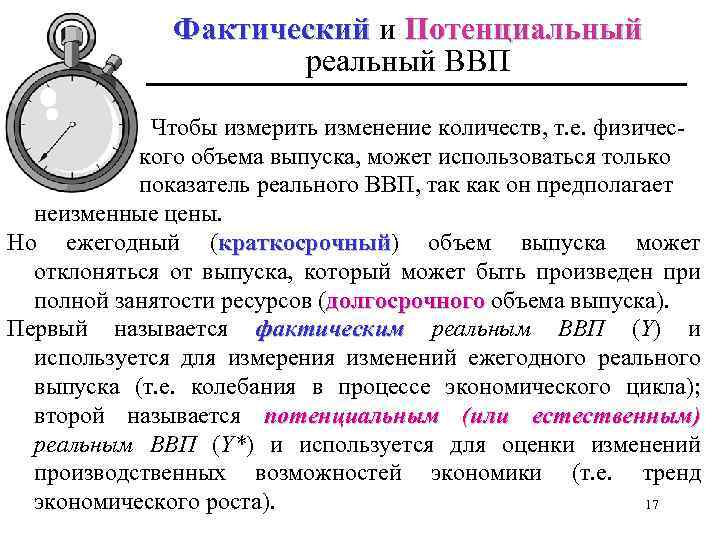 Фактический и Потенциальный реальный ВВП

Чтобы измерить изменение количеств, т.е. физического объема выпуска, может использоваться только показатель реального ВВП, так как он предполагает неизменные цены.

Но ежегодный (краткосрочный) объем выпуска может отклоняться от выпуска, который может быть произведен при полной занятости ресурсов (долгосрочного объема выпуска).

Первый называется фактическим реальным ВВП (Y) и используется для измерения изменений ежегодного реального выпуска (т.е. колебания в процессе экономического цикла); второй называется потенциальным (или естественным) реальным ВВП (Y*) и используется для оценки изменений производственных возможностей экономики (т.е. тренд экономического роста).

17